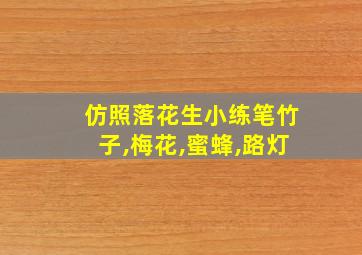 仿照落花生小练笔竹子,梅花,蜜蜂,路灯